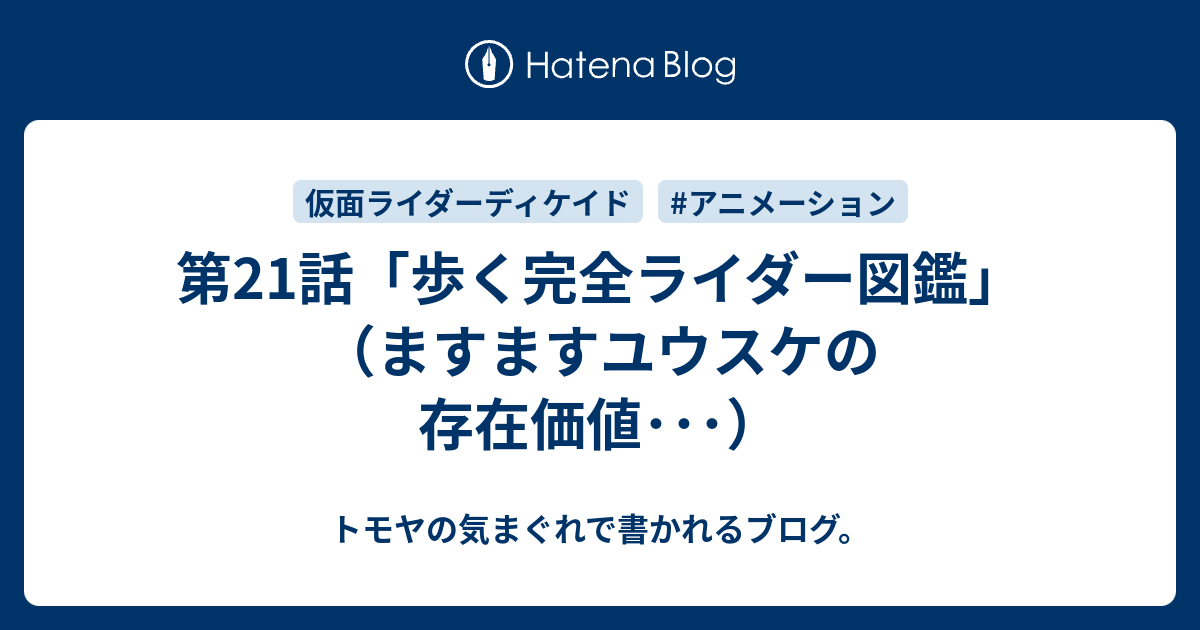 Hatena Blog

仮面ライダーディケイド

#アニメーション

第21話「歩く完全ライダー図鑑」（ますますユウスケの存在価値･･･）

トモヤの気まぐれで書かれるブログ。